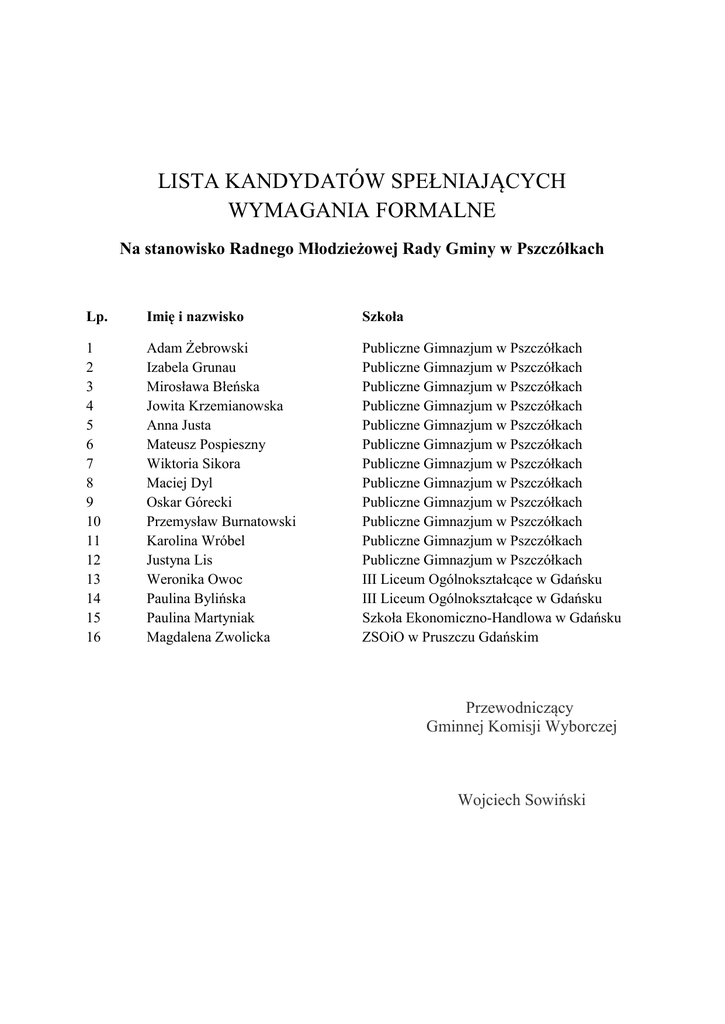 LISTA KANDYDATÓW SPEŁNIAJĄCYCH WYMAGANIA FORMALNE

Na stanowisko Radnego Młodzieżowej Rady Gminy w Pszczółkach

| Lp. | Imię i nazwisko | Szkoła |
|---|---|---|
| 1 | Adam Żebrowski | Publiczne Gimnazjum w Pszczółkach |
| 2 | Izabela Grunau | Publiczne Gimnazjum w Pszczółkach |
| 3 | Mirosława Błeńska | Publiczne Gimnazjum w Pszczółkach |
| 4 | Jowita Krzemianowska | Publiczne Gimnazjum w Pszczółkach |
| 5 | Anna Justa | Publiczne Gimnazjum w Pszczółkach |
| 6 | Mateusz Pospieszny | Publiczne Gimnazjum w Pszczółkach |
| 7 | Wiktoria Sikora | Publiczne Gimnazjum w Pszczółkach |
| 8 | Maciej Dyl | Publiczne Gimnazjum w Pszczółkach |
| 9 | Oskar Górecki | Publiczne Gimnazjum w Pszczółkach |
| 10 | Przemysław Burnatowski | Publiczne Gimnazjum w Pszczółkach |
| 11 | Karolina Wróbel | Publiczne Gimnazjum w Pszczółkach |
| 12 | Justyna Lis | Publiczne Gimnazjum w Pszczółkach |
| 13 | Weronika Owoc | III Liceum Ogólnokształcące w Gdańsku |
| 14 | Paulina Bylińska | III Liceum Ogólnokształcące w Gdańsku |
| 15 | Paulina Martyniak | Szkoła Ekonomiczno-Handlowa w Gdańsku |
| 16 | Magdalena Zwolicka | ZSOiO w Pruszczu Gdańskim |

Przewodniczący
Gminnej Komisji Wyborczej

Wojciech Sowiński